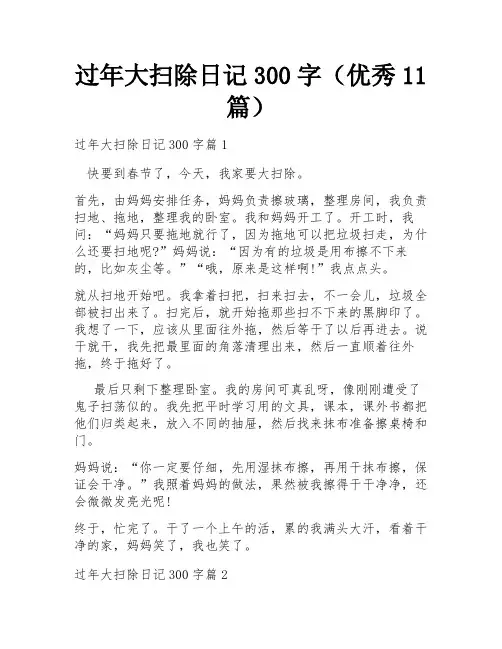 过年大扫除日记 300 字（优秀 11 篇）

过年大扫除日记 300 字篇 1

快要到春节了，今天，我家要大扫除。

首先，由妈妈安排任务，妈妈负责擦玻璃，整理房间，我负责扫地、拖地，整理我的卧室。我和妈妈开工了。开工时，我问：“妈妈只要拖地就行了，因为拖地可以把垃圾扫走，为什么还要扫地呢?”妈妈说：“因为有的垃圾是用布擦不下来的，比如灰尘等。”“哦，原来是这样啊!”我点点头。

就从扫地开始吧。我拿着扫把，扫来扫去，不一会儿，垃圾全部被扫出来了。扫完后，就开始拖那些扫不下来的黑脚印了。我想了一下，应该从里面往外拖，然后等干了以后再进去。说干就干，我先把最里面的角落清理出来，然后一直顺着往外拖，终于拖好了。

最后只剩下整理卧室。我的房间可真乱呀，像刚刚遭受了鬼子扫荡似的。我先把平时学习用的文具，课本，课外书都把他们归类起来，放入不同的抽屉，然后找来抹布准备擦桌椅和门。

妈妈说：“你一定要仔细，先用湿抹布擦，再用干抹布擦，保证会干净。”我照着妈妈的做法，果然被我擦得干干净净，还会微微发亮光呢!

终于，忙完了。干了一个上午的活，累的我满头大汗，看着干净的家，妈妈笑了，我也笑了。

过年大扫除日记 300 字篇 2